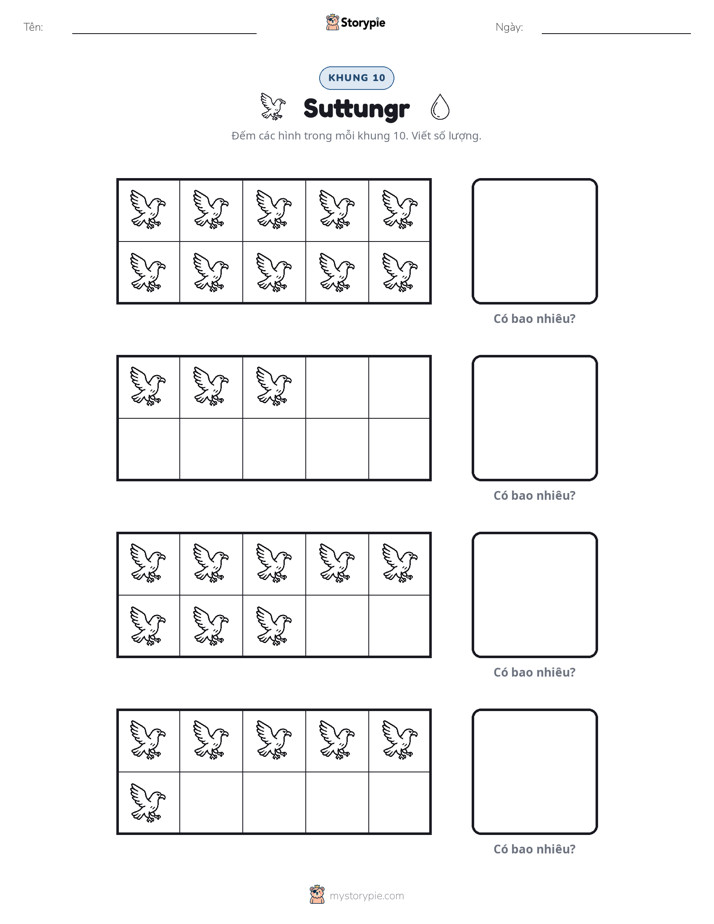 Tên: ____ Storypie Ngày: ____

KHUNG 10

Suttungr

Đếm các hình trong mỗi khung 10. Viết số lượng.

Có bao nhiêu?

Có bao nhiêu?

Có bao nhiêu?

Có bao nhiêu?

mystorypie.com